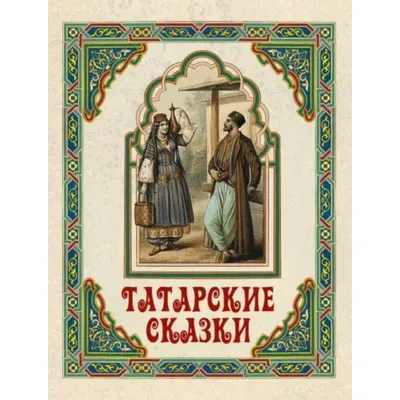 ТАТАРСКИЕ СКАЗКИ